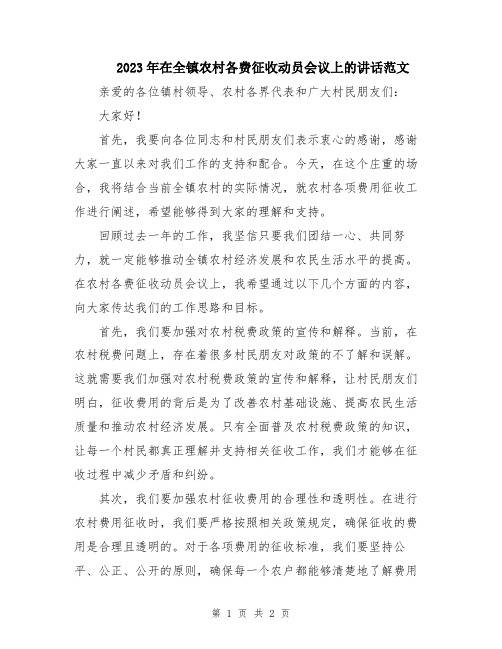 2023年在全镇农村各费征收动员会议上的讲话范文

亲爱的各位镇村领导、农村各界代表和广大村民朋友们：

大家好！

首先，我要向各位同志和村民朋友们表示衷心的感谢，感谢大家一直以来对我们工作的支持和配合。今天，在这个庄重的场合，我将结合当前全镇农村的实际情况，就农村各项费用征收工作进行阐述，希望能够得到大家的理解和支持。

回顾过去一年的工作，我坚信只要我们团结一心、共同努力，就一定能够推动全镇农村经济发展和农民生活水平的提高。在农村各费征收动员会议上，我希望通过以下几个方面的内容，向大家传达我们的工作思路和目标。

首先，我们要加强对农村税费政策的宣传和解释。当前，在农村税费问题上，存在着很多村民朋友对政策的不了解和误解。这就需要我们加强对农村税费政策的宣传和解释，让村民朋友们明白，征收费用的背后是为了改善农村基础设施、提高农民生活质量和推动农村经济发展。只有全面普及农村税费政策的知识，让每一个村民都真正理解并支持相关征收工作，我们才能够在征收过程中减少矛盾和纠纷。

其次，我们要加强农村征收费用的合理性和透明性。在进行农村费用征收时，我们要严格按照相关政策规定，确保征收的费用是合理且透明的。对于各项费用的征收标准，我们要坚持公平、公正、公开的原则，确保每一个农户都能够清楚地了解费用

第 1 页 共 2 页